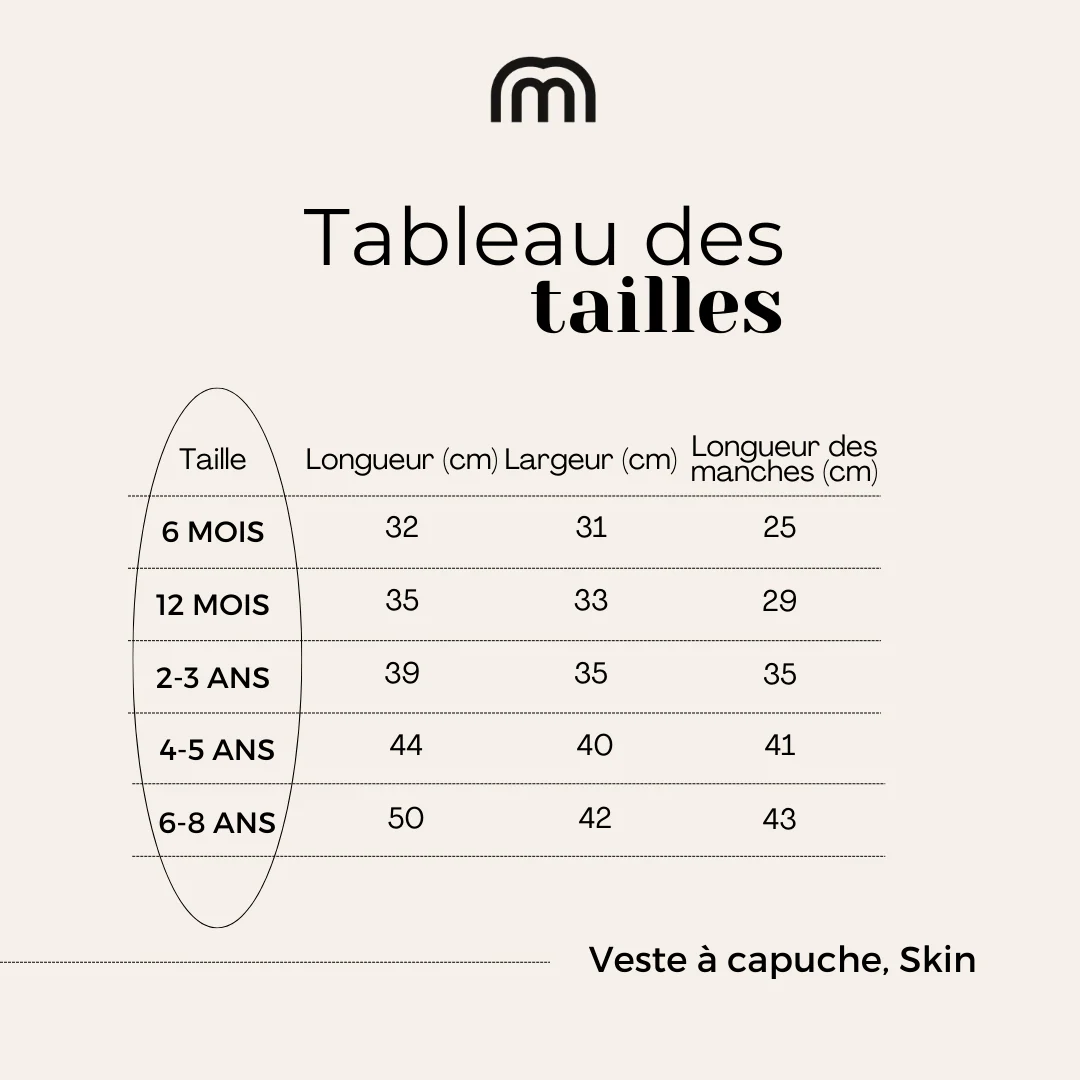 Tableau des tailles

| Taille | Longueur (cm) | Largeur (cm) | Longueur des manches (cm) |
|---|---|---|---|
| 6 MOIS | 32 | 31 | 25 |
| 12 MOIS | 35 | 33 | 29 |
| 2-3 ANS | 39 | 35 | 35 |
| 4-5 ANS | 44 | 40 | 41 |
| 6-8 ANS | 50 | 42 | 43 |

Veste à capuche, Skin